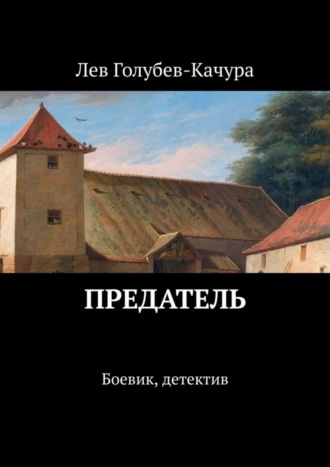 Лев Голубев-Качура

ПРЕДАТЕЛЬ

Боевик, детектив